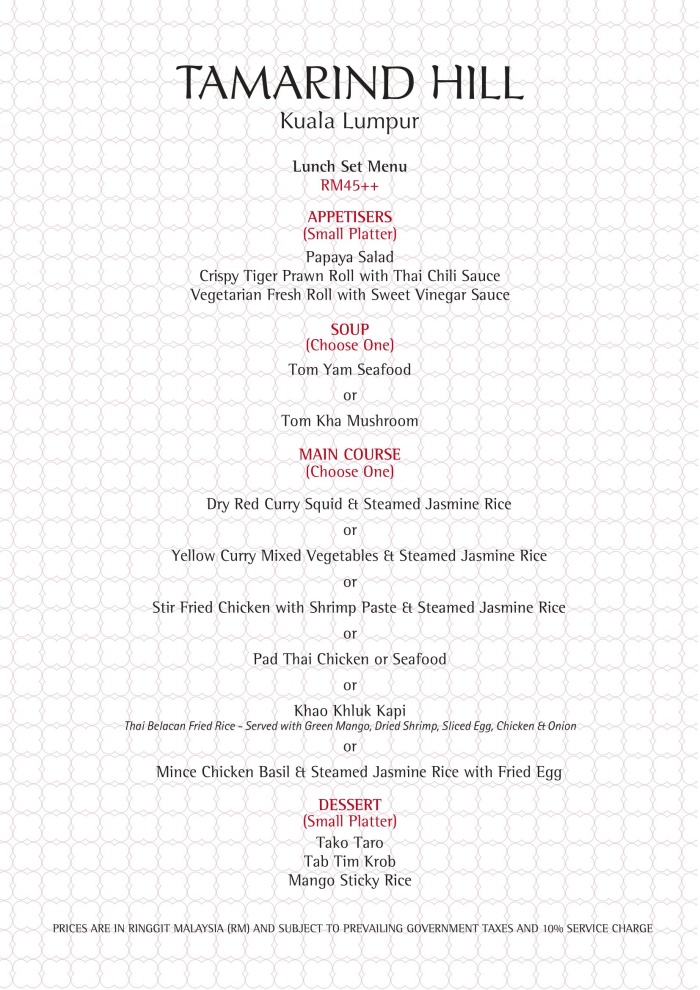 TAMARIND HILL
Kuala Lumpur

Lunch Set Menu
RM45++

APPETISERS
(Small Platter)

Papaya Salad
Crispy Tiger Prawn Roll with Thai Chili Sauce
Vegetarian Fresh Roll with Sweet Vinegar Sauce

SOUP
(Choose One)

Tom Yam Seafood

or

Tom Kha Mushroom

MAIN COURSE
(Choose One)

Dry Red Curry Squid & Steamed Jasmine Rice

or

Yellow Curry Mixed Vegetables & Steamed Jasmine Rice

or

Stir Fried Chicken with Shrimp Paste & Steamed Jasmine Rice

or

Pad Thai Chicken or Seafood

or

Khao Khluk Kapi
Thai Belacan Fried Rice - Served with Green Mango, Dried Shrimp, Sliced Egg, Chicken & Onion

or

Mince Chicken Basil & Steamed Jasmine Rice with Fried Egg

DESSERT
(Small Platter)

Tako Taro
Tab Tim Krob
Mango Sticky Rice

PRICES ARE IN RINGGIT MALAYSIA (RM) AND SUBJECT TO PREVAILING GOVERNMENT TAXES AND 10% SERVICE CHARGE